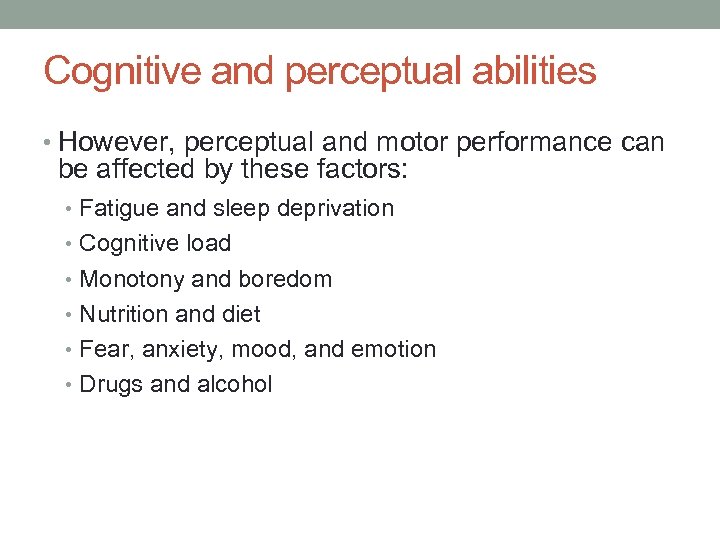 Cognitive and perceptual abilities

• However, perceptual and motor performance can be affected by these factors:
  • Fatigue and sleep deprivation
  • Cognitive load
  • Monotony and boredom
  • Nutrition and diet
  • Fear, anxiety, mood, and emotion
  • Drugs and alcohol